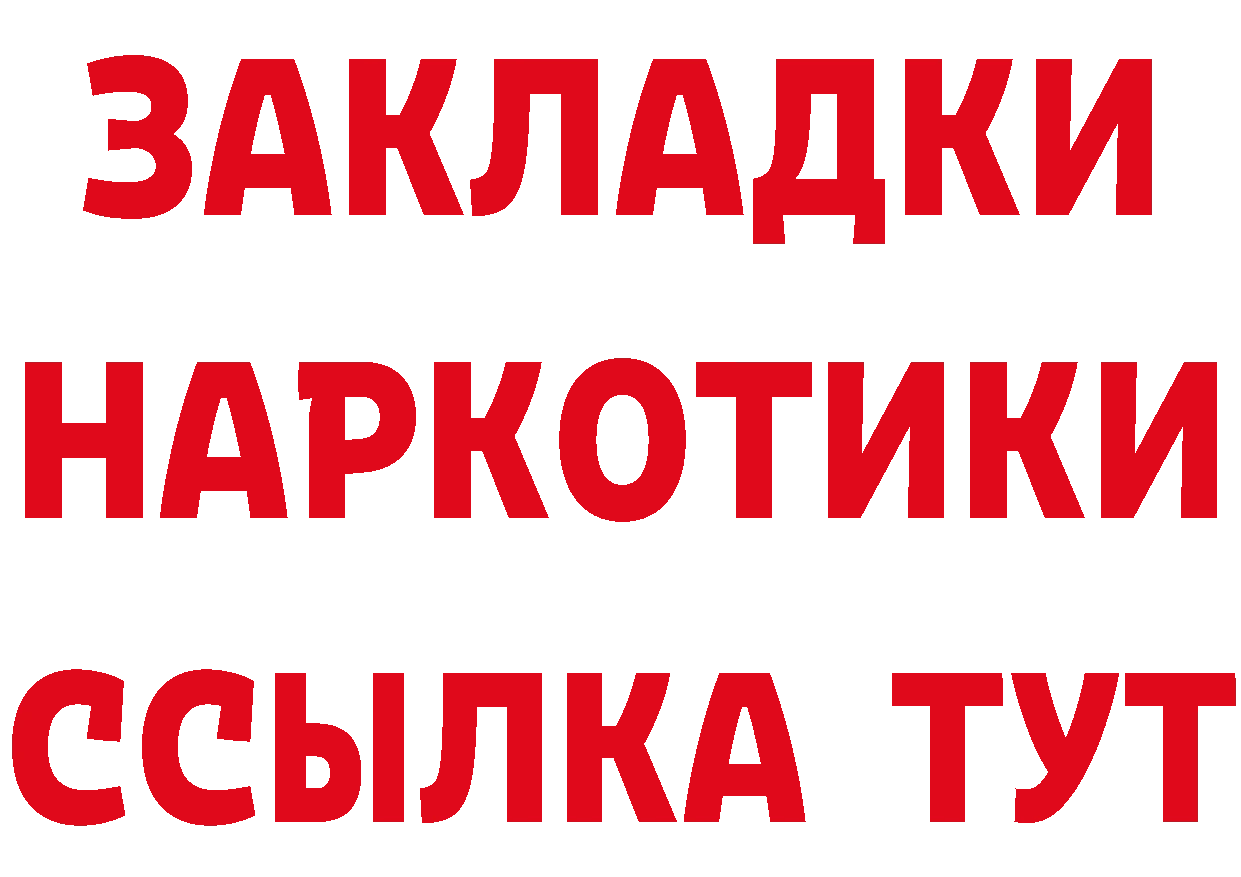 ЗАКЛАДКИ НАРКОТИКИ ССЫЛКА ТУТ